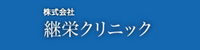 株式会社
継栄クリニック